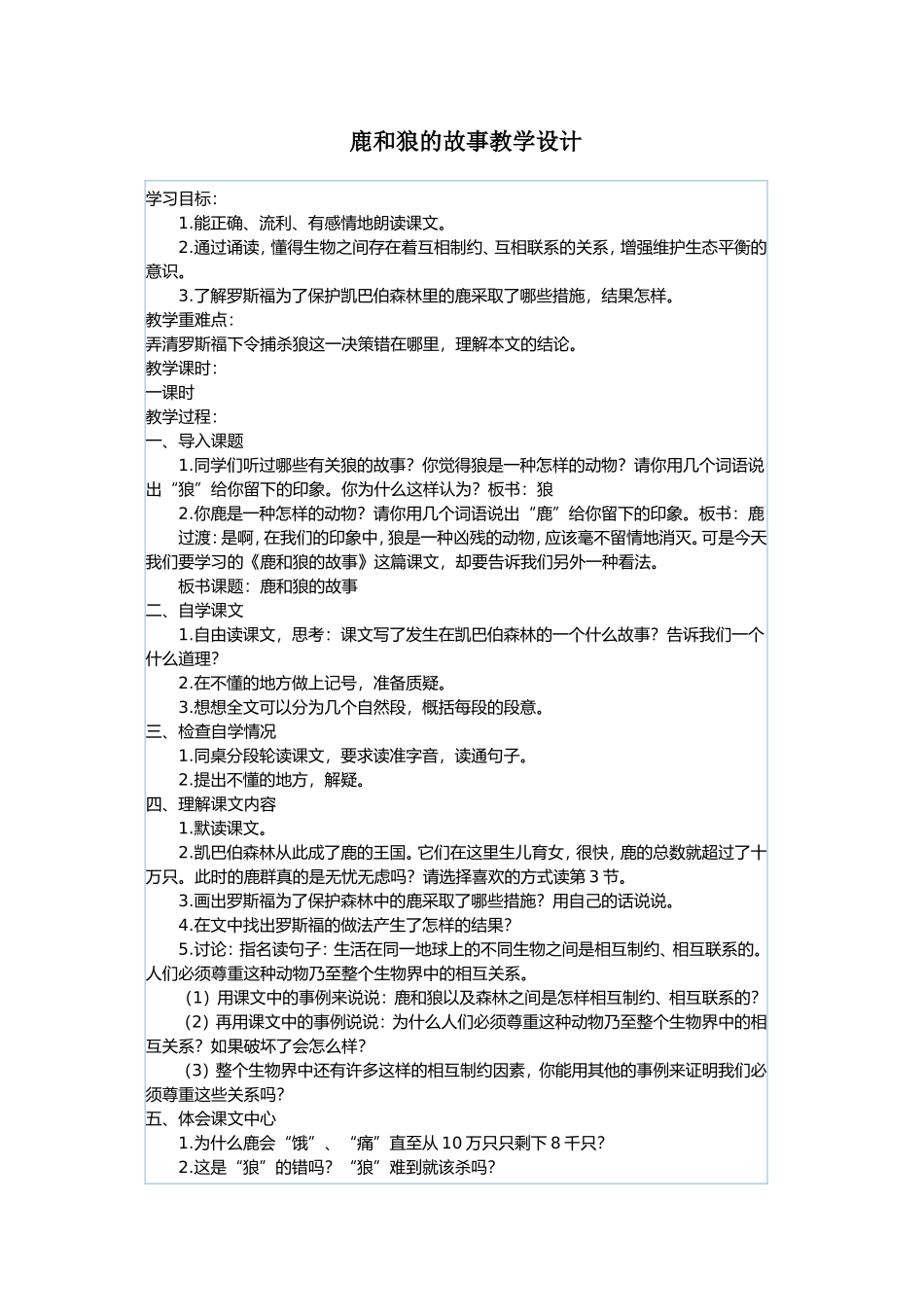 鹿和狼的故事教学设计

学习目标：

1.能正确、流利、有感情地朗读课文。

2.通过诵读，懂得生物之间存在着互相制约、互相联系的关系，增强维护生态平衡的意识。

3.了解罗斯福为了保护凯巴伯森林里的鹿采取了哪些措施，结果怎样。

教学重难点：

弄清罗斯福下令捕杀狼这一决策错在哪里，理解本文的结论。

教学课时：

一课时

教学过程：

一、导入课题

1.同学们听过哪些有关狼的故事？你觉得狼是一种怎样的动物？请你用几个词语说出“狼”给你留下的印象。你为什么这样认为？板书：狼

2.你鹿是一种怎样的动物？请你用几个词语说出“鹿”给你留下的印象。板书：鹿

过渡：是啊，在我们的印象中，狼是一种凶残的动物，应该毫不留情地消灭。可是今天我们要学习的《鹿和狼的故事》这篇课文，却要告诉我们另外一种看法。

板书课题：鹿和狼的故事

二、自学课文

1.自由读课文，思考：课文写了发生在凯巴伯森林的一个什么故事？告诉我们一个什么道理？

2.在不懂的地方做上记号，准备质疑。

3.想想全文可以分为几个自然段，概括每段的段意。

三、检查自学情况

1.同桌分段轮读课文，要求读准字音，读通句子。

2.提出不懂的地方，解疑。

四、理解课文内容

1.默读课文。

2.凯巴伯森林从此成了鹿的王国。它们在这里生儿育女，很快，鹿的总数就超过了十万只。此时的鹿群真的是无忧无虑吗？请选择喜欢的方式读第 3 节。

3.画出罗斯福为了保护森林中的鹿采取了哪些措施？用自己的话说说。

4.在文中找出罗斯福的做法产生了怎样的结果？

5.讨论：指名读句子：生活在同一地球上的不同生物之间是相互制约、相互联系的。人们必须尊重这种动物乃至整个生物界中的相互关系。

（1）用课文中的事例来说说：鹿和狼以及森林之间是怎样相互制约、相互联系的？

（2）再用课文中的事例说说：为什么人们必须尊重这种动物乃至整个生物界中的相互关系？如果破坏了会怎么样？

（3）整个生物界中还有许多这样的相互制约因素，你能用其他的事例来证明我们必须尊重这些关系吗？

五、体会课文中心

1.为什么鹿会“饿”、“痛”直至从 10 万只只剩下 8 千只？

2.这是“狼”的错吗？“狼”难到就该杀吗？